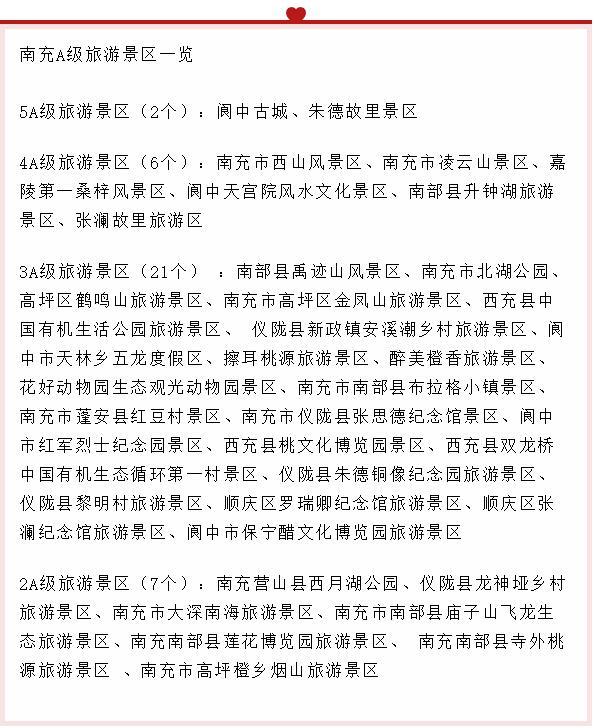 南充A级旅游景区一览

5A级旅游景区（2个）：阆中古城、朱德故里景区

4A级旅游景区（6个）：南充市西山风景区、南充市凌云山景区、嘉陵第一桑梓风景区、阆中天宫院风水文化景区、南部县升钟湖旅游景区、张澜故里旅游区

3A级旅游景区（21个）：南部县禹迹山风景区、南充市北湖公园、高坪区鹤鸣山旅游景区、南充市高坪区金凤山旅游景区、西充县中国有机生活公园旅游景区、 仪陇县新政镇安溪潮乡村旅游景区、阆中市天林乡五龙度假区、擦耳桃源旅游景区、醉美橙香旅游景区、花好动物园生态观光动物园景区、南充市南部县布拉格小镇景区、南充市蓬安县红豆村景区、南充市仪陇县张思德纪念馆景区、阆中市红军烈士纪念园景区、西充县桃文化博览园景区、西充县双龙桥中国有机生态循环第一村景区、仪陇县朱德铜像纪念园旅游景区、仪陇县黎明村旅游景区、顺庆区罗瑞卿纪念馆旅游景区、顺庆区张澜纪念馆旅游景区、阆中市保宁醋文化博览园旅游景区

2A级旅游景区（7个）：南充营山县西月湖公园、仪陇县龙神垭乡村旅游景区、南充市大深南海旅游景区、南充市南部县庙子山飞龙生态旅游景区、南充南部县莲花博览园旅游景区、 南充南部县寺外桃源旅游景区 、南充市高坪橙乡烟山旅游景区